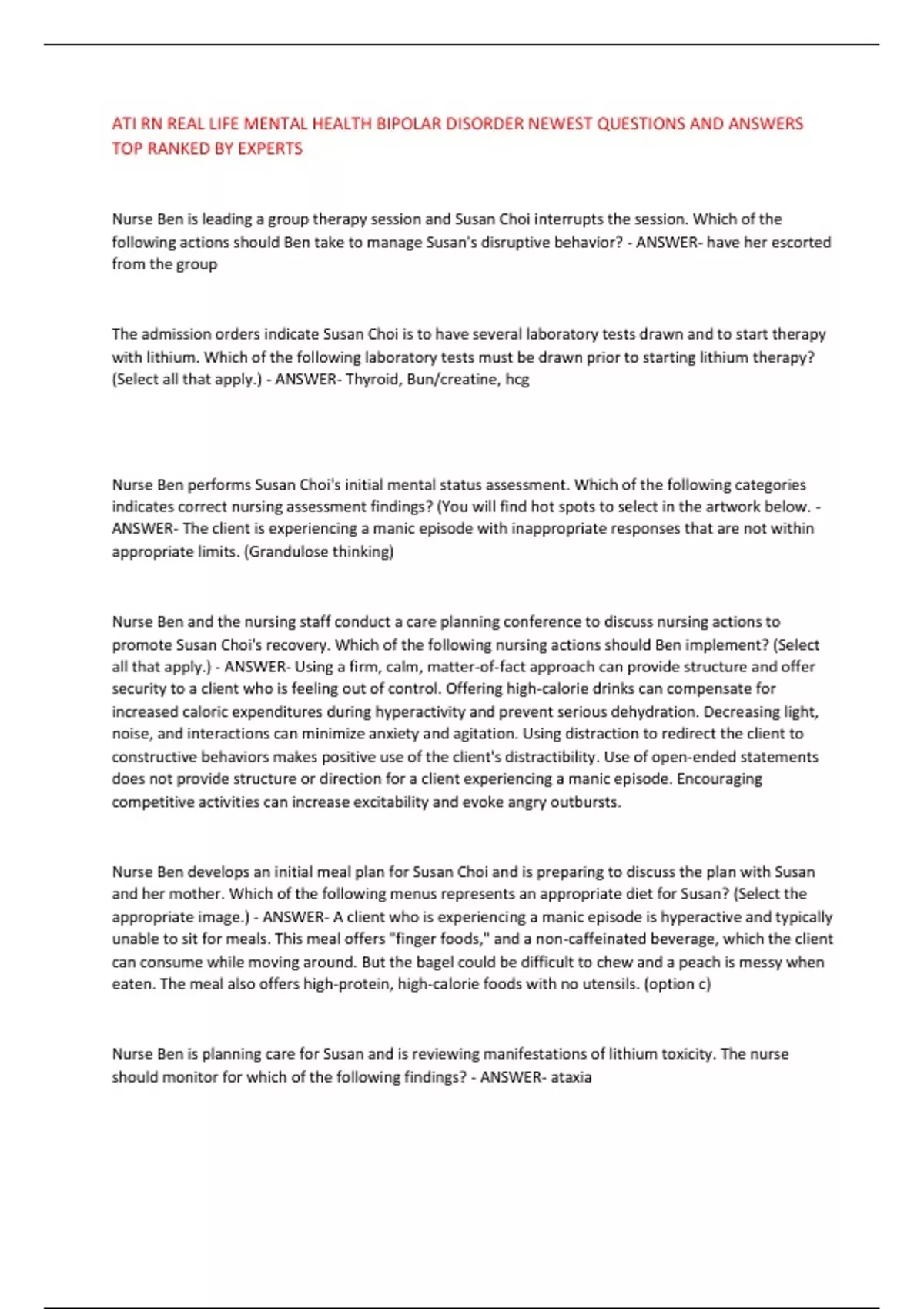 ATI RN REAL LIFE MENTAL HEALTH BIPOLAR DISORDER NEWEST QUESTIONS AND ANSWERS TOP RANKED BY EXPERTS

Nurse Ben is leading a group therapy session and Susan Choi interrupts the session. Which of the following actions should Ben take to manage Susan's disruptive behavior? - ANSWER- have her escorted from the group

The admission orders indicate Susan Choi is to have several laboratory tests drawn and to start therapy with lithium. Which of the following laboratory tests must be drawn prior to starting lithium therapy? (Select all that apply.) - ANSWER- Thyroid, Bun/creatine, hcg

Nurse Ben performs Susan Choi's initial mental status assessment. Which of the following categories indicates correct nursing assessment findings? (You will find hot spots to select in the artwork below. - ANSWER- The client is experiencing a manic episode with inappropriate responses that are not within appropriate limits. (Grandulose thinking)

Nurse Ben and the nursing staff conduct a care planning conference to discuss nursing actions to promote Susan Choi's recovery. Which of the following nursing actions should Ben implement? (Select all that apply.) - ANSWER- Using a firm, calm, matter-of-fact approach can provide structure and offer security to a client who is feeling out of control. Offering high-calorie drinks can compensate for increased caloric expenditures during hyperactivity and prevent serious dehydration. Decreasing light, noise, and interactions can minimize anxiety and agitation. Using distraction to redirect the client to constructive behaviors makes positive use of the client's distractibility. Use of open-ended statements does not provide structure or direction for a client experiencing a manic episode. Encouraging competitive activities can increase excitability and evoke angry outbursts.

Nurse Ben develops an initial meal plan for Susan Choi and is preparing to discuss the plan with Susan and her mother. Which of the following menus represents an appropriate diet for Susan? (Select the appropriate image.) - ANSWER- A client who is experiencing a manic episode is hyperactive and typically unable to sit for meals. This meal offers "finger foods," and a non-caffeinated beverage, which the client can consume while moving around. But the bagel could be difficult to chew and a peach is messy when eaten. The meal also offers high-protein, high-calorie foods with no utensils. (option c)

Nurse Ben is planning care for Susan and is reviewing manifestations of lithium toxicity. The nurse should monitor for which of the following findings? - ANSWER- ataxia